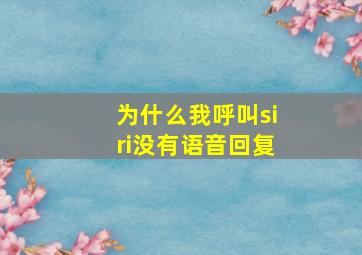 为什么我呼叫siri没有语音回复